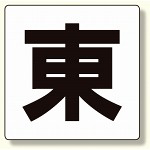 東